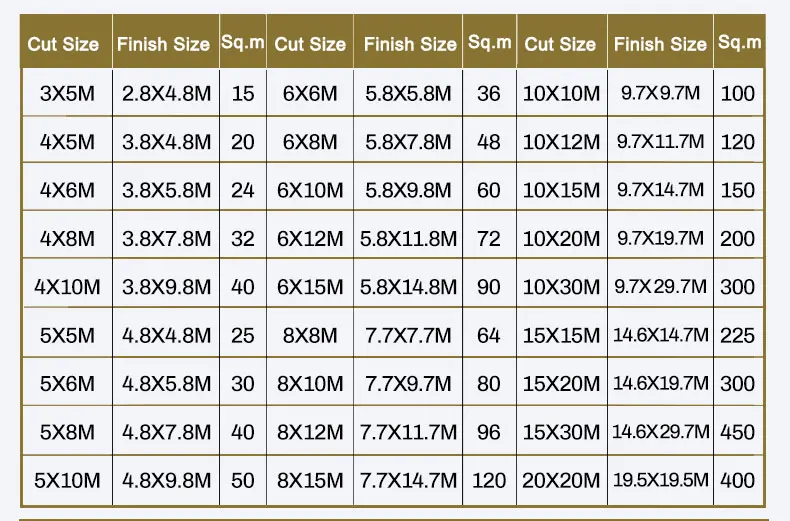 | Cut Size | Finish Size | Sq.m | Cut Size | Finish Size | Sq.m | Cut Size | Finish Size | Sq.m |
|---|---|---|---|---|---|---|---|---|
| 3X5M | 2.8X4.8M | 15 | 6X6M | 5.8X5.8M | 36 | 10X10M | 9.7X9.7M | 100 |
| 4X5M | 3.8X4.8M | 20 | 6X8M | 5.8X7.8M | 48 | 10X12M | 9.7X11.7M | 120 |
| 4X6M | 3.8X5.8M | 24 | 6X10M | 5.8X9.8M | 60 | 10X15M | 9.7X14.7M | 150 |
| 4X8M | 3.8X7.8M | 32 | 6X12M | 5.8X11.8M | 72 | 10X20M | 9.7X19.7M | 200 |
| 4X10M | 3.8X9.8M | 40 | 6X15M | 5.8X14.8M | 90 | 10X30M | 9.7X29.7M | 300 |
| 5X5M | 4.8X4.8M | 25 | 8X8M | 7.7X7.7M | 64 | 15X15M | 14.6X14.7M | 225 |
| 5X6M | 4.8X5.8M | 30 | 8X10M | 7.7X9.7M | 80 | 15X20M | 14.6X19.7M | 300 |
| 5X8M | 4.8X7.8M | 40 | 8X12M | 7.7X11.7M | 96 | 15X30M | 14.6X29.7M | 450 |
| 5X10M | 4.8X9.8M | 50 | 8X15M | 7.7X14.7M | 120 | 20X20M | 19.5X19.5M | 400 |